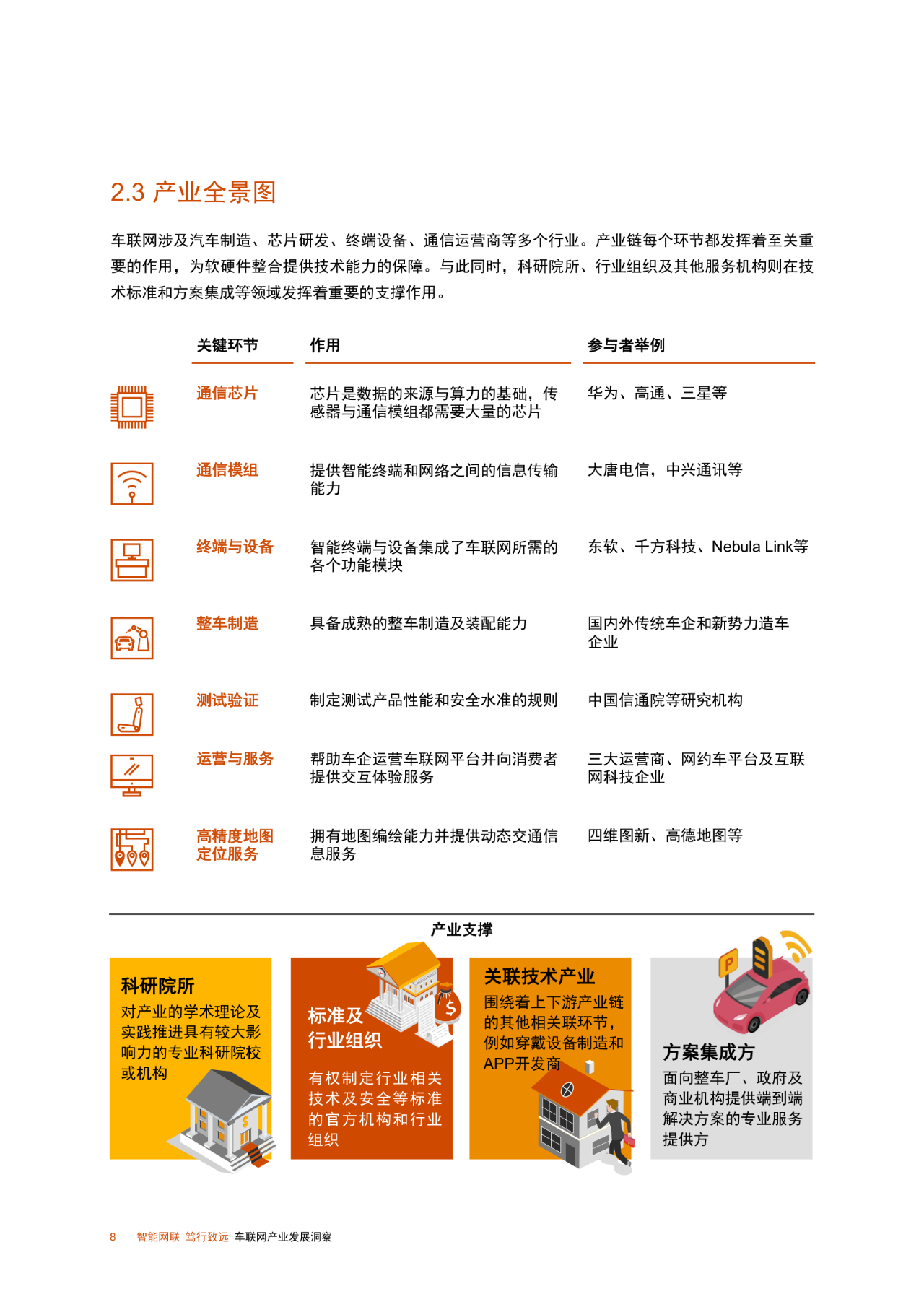 2.3 产业全景图

车联网涉及汽车制造、芯片研发、终端设备、通信运营商等多个行业。产业链每个环节都发挥着至关重要的作用，为软硬件整合提供技术能力的保障。与此同时，科研院所、行业组织及其他服务机构则在技术标准和方案集成等领域发挥着重要的支撑作用。

| 关键环节 | 作用 | 参与者举例 |
|---|---|---|
| 通信芯片 | 芯片是数据的来源与算力的基础，传感器与通信模组都需要大量的芯片 | 华为、高通、三星等 |
| 通信模组 | 提供智能终端和网络之间的信息传输能力 | 大唐电信，中兴通讯等 |
| 终端与设备 | 智能终端与设备集成了车联网所需的各个功能模块 | 东软、千方科技、Nebula Link等 |
| 整车制造 | 具备成熟的整车制造及装配能力 | 国内外传统车企和新势力造车企业 |
| 测试验证 | 制定测试产品性能和安全水准的规则 | 中国信通院等研究机构 |
| 运营与服务 | 帮助车企运营车联网平台并向消费者提供交互体验服务 | 三大运营商、网约车平台及互联网科技企业 |
| 高精度地图定位服务 | 拥有地图编绘能力并提供动态交通信息服务 | 四维图新、高德地图等 |

产业支撑

科研院所
对产业的学术理论及实践推进具有较大影响力的专业科研院校或机构

标准及行业组织
有权制定行业相关技术及安全等标准的官方机构和行业组织

关联技术产业
围绕着上下游产业链的其他相关联环节，例如穿戴设备制造和APP开发商

方案集成方
面向整车厂、政府及商业机构提供端到端解决方案的专业服务提供方

8 智能网联 笃行致远 车联网产业发展洞察